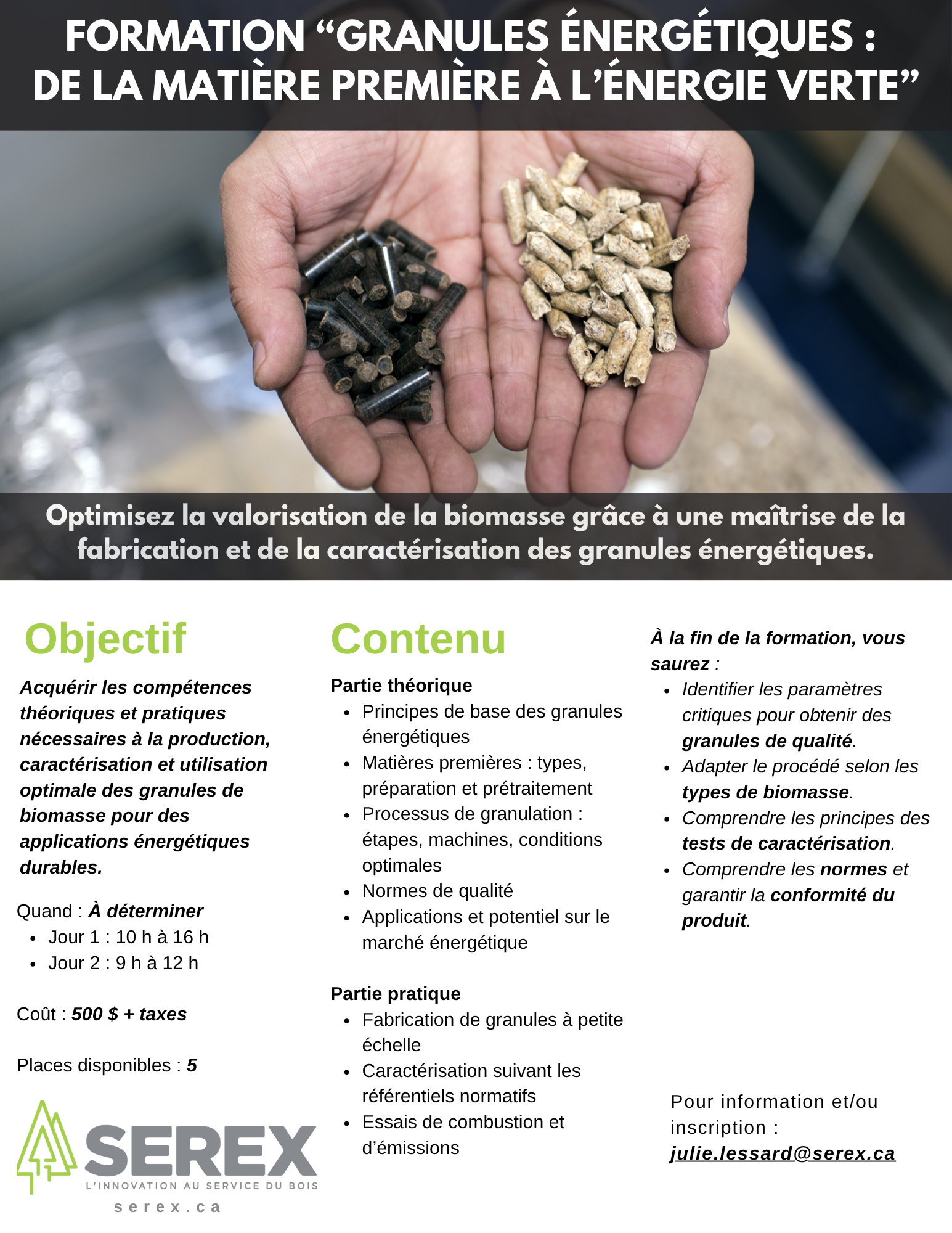 FORMATION “GRANULES ÉNERGÉTIQUES : DE LA MATIÈRE PREMIÈRE À L’ÉNERGIE VERTE”

Optimisez la valorisation de la biomasse grâce à une maîtrise de la fabrication et de la caractérisation des granules énergétiques.

Objectif

Acquérir les compétences théoriques et pratiques nécessaires à la production, caractérisation et utilisation optimale des granules de biomasse pour des applications énergétiques durables.

Quand : À déterminer
- Jour 1 : 10 h à 16 h
- Jour 2 : 9 h à 12 h

Coût : 500 $ + taxes

Places disponibles : 5

SEREX
L’INNOVATION AU SERVICE DU BOIS
serex.ca

Contenu

Partie théorique
- Principes de base des granules énergétiques
- Matières premières : types, préparation et prétraitement
- Processus de granulation : étapes, machines, conditions optimales
- Normes de qualité
- Applications et potentiel sur le marché énergétique

Partie pratique
- Fabrication de granules à petite échelle
- Caractérisation suivant les référentiels normatifs
- Essais de combustion et d’émissions

À la fin de la formation, vous saurez :
- Identifier les paramètres critiques pour obtenir des granules de qualité.
- Adapter le procédé selon les types de biomasse.
- Comprendre les principes des tests de caractérisation.
- Comprendre les normes et garantir la conformité du produit.

Pour information et/ou inscription : julie.lessard@serex.ca